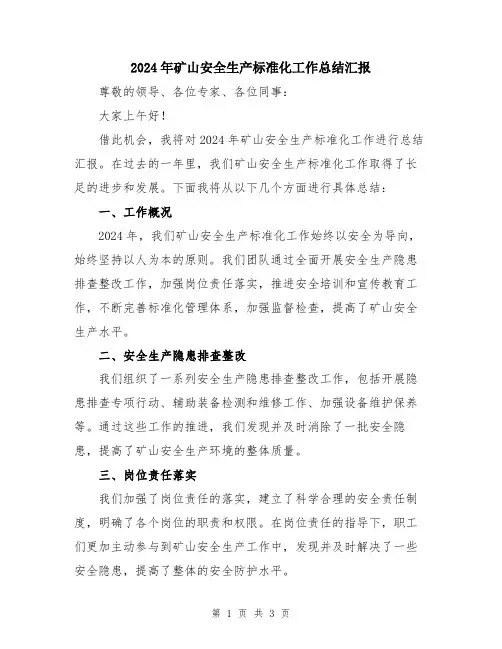 2024年矿山安全生产标准化工作总结汇报

尊敬的领导、各位专家、各位同事:

大家上午好!

借此机会,我将对2024年矿山安全生产标准化工作进行总结汇报。在过去的一年里,我们矿山安全生产标准化工作取得了长足的进步和发展。下面我将从以下几个方面进行具体总结:

一、工作概况

2024年,我们矿山安全生产标准化工作始终以安全为导向,始终坚持以人为本的原则。我们团队通过全面开展安全生产隐患排查整改工作,加强岗位责任落实,推进安全培训和宣传教育工作,不断完善标准化管理体系,加强监督检查,提高了矿山安全生产水平。

二、安全生产隐患排查整改

我们组织了一系列安全生产隐患排查整改工作,包括开展隐患排查专项行动、辅助装备检测和维修工作、加强设备维护保养等。通过这些工作的推进,我们发现并及时消除了一批安全隐患,提高了矿山安全生产环境的整体质量。

三、岗位责任落实

我们加强了岗位责任的落实,建立了科学合理的安全责任制度,明确了各个岗位的职责和权限。在岗位责任的指导下,职工们更加主动参与到矿山安全生产工作中,发现并及时解决了一些安全隐患,提高了整体的安全防护水平。

第 1 页 共 3 页